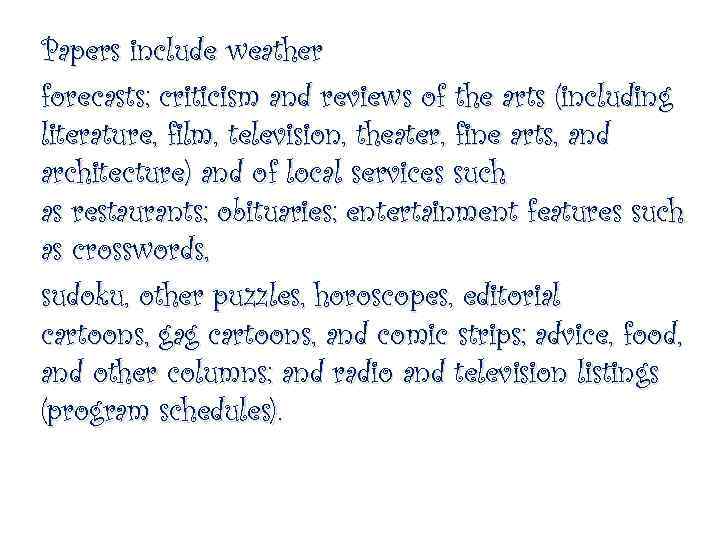 Papers include weather

forecasts; criticism and reviews of the arts (including literature, film, television, theater, fine arts, and architecture) and of local services such as restaurants; obituaries; entertainment features such as crosswords,

sudoku, other puzzles, horoscopes, editorial cartoons, gag cartoons, and comic strips; advice, food, and other columns; and radio and television listings (program schedules).